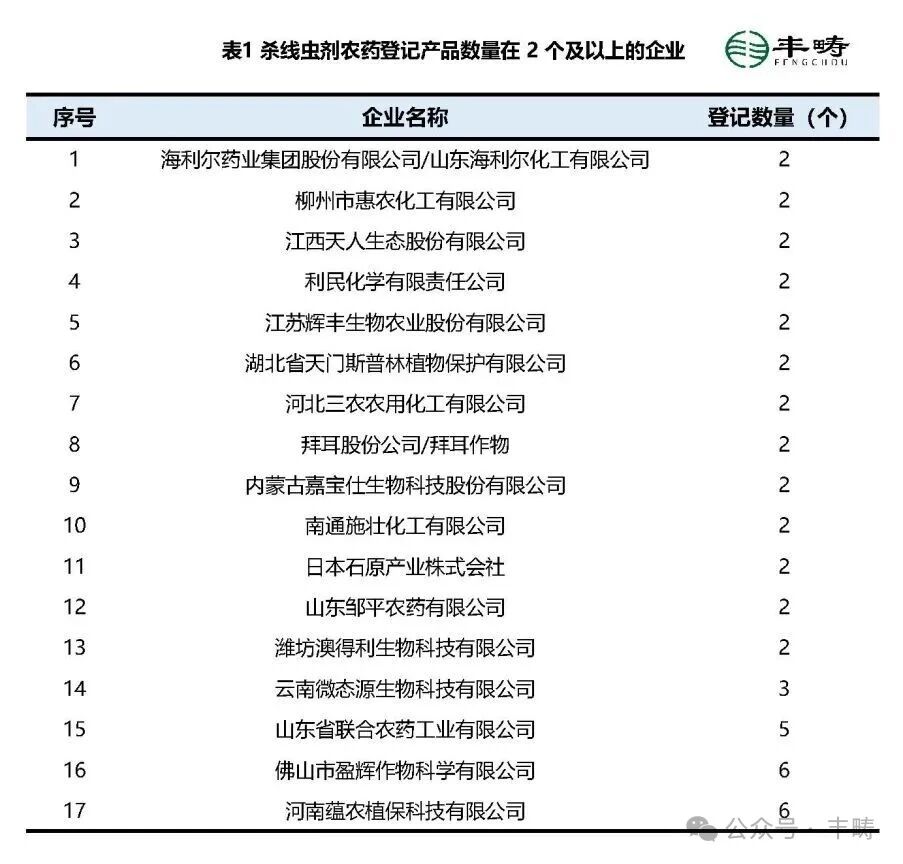 表1 杀线虫剂农药登记产品数量在 2 个及以上的企业

丰畴
FENGCHOU

| 序号 | 企业名称 | 登记数量（个） |
|---|---|---|
| 1 | 海利尔药业集团股份有限公司/山东海利尔化工有限公司 | 2 |
| 2 | 柳州市惠农化工有限公司 | 2 |
| 3 | 江西天人生态股份有限公司 | 2 |
| 4 | 利民化学有限责任公司 | 2 |
| 5 | 江苏辉丰生物农业股份有限公司 | 2 |
| 6 | 湖北省天门斯普林植物保护有限公司 | 2 |
| 7 | 河北三农农用化工有限公司 | 2 |
| 8 | 拜耳股份公司/拜耳作物 | 2 |
| 9 | 内蒙古嘉宝仕生物科技股份有限公司 | 2 |
| 10 | 南通施壮化工有限公司 | 2 |
| 11 | 日本石原产业株式会社 | 2 |
| 12 | 山东邹平农药有限公司 | 2 |
| 13 | 潍坊澳得利生物科技有限公司 | 2 |
| 14 | 云南微态源生物科技有限公司 | 3 |
| 15 | 山东省联合农药工业有限公司 | 5 |
| 16 | 佛山市盈辉作物科学有限公司 | 6 |
| 17 | 河南蕴农植保科技有限公司 | 6 |

公众号 · 丰畴